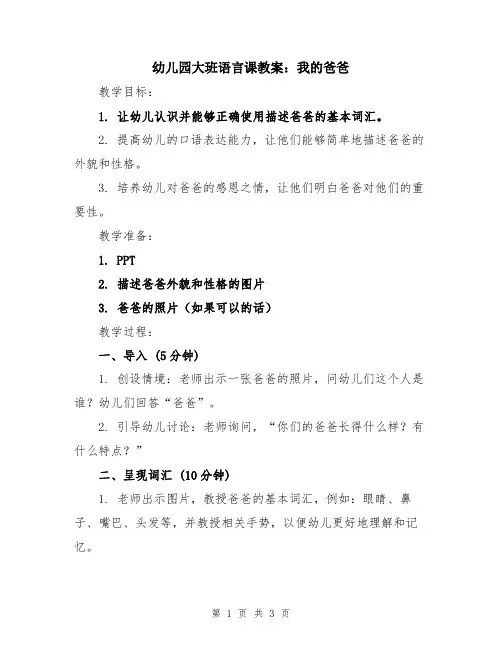 幼儿园大班语言课教案：我的爸爸

教学目标：

1. 让幼儿认识并能够正确使用描述爸爸的基本词汇。

2. 提高幼儿的口语表达能力，让他们能够简单地描述爸爸的外貌和性格。

3. 培养幼儿对爸爸的感恩之情，让他们明白爸爸对他们的重要性。

教学准备：

1. PPT

2. 描述爸爸外貌和性格的图片

3. 爸爸的照片（如果可以的话）

教学过程：

一、导入（5分钟）

1. 创设情境：老师出示一张爸爸的照片，问幼儿们这个人是谁？幼儿们回答“爸爸”。

2. 引导幼儿讨论：老师询问，“你们的爸爸长得什么样？有什么特点？”

二、呈现词汇（10分钟）

1. 老师出示图片，教授爸爸的基本词汇，例如：眼睛、鼻子、嘴巴、头发等，并教授相关手势，以便幼儿更好地理解和记忆。

第 1 页 共 3 页